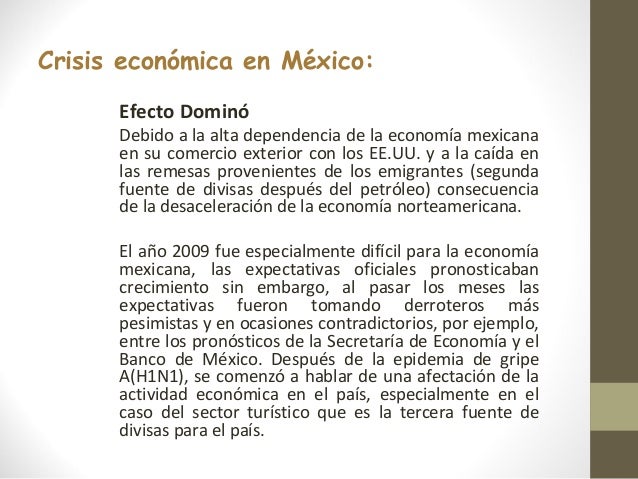 Crisis económica en México:

Efecto Dominó

Debido a la alta dependencia de la economía mexicana en su comercio exterior con los EE.UU. y a la caída en las remesas provenientes de los emigrantes (segunda fuente de divisas después del petróleo) consecuencia de la desaceleración de la economía norteamericana.

El año 2009 fue especialmente difícil para la economía mexicana, las expectativas oficiales pronosticaban crecimiento sin embargo, al pasar los meses las expectativas fueron tomando derroteros más pesimistas y en ocasiones contradictorios, por ejemplo, entre los pronósticos de la Secretaría de Economía y el Banco de México. Después de la epidemia de gripe A(H1N1), se comenzó a hablar de una afectación de la actividad económica en el país, especialmente en el caso del sector turístico que es la tercera fuente de divisas para el país.